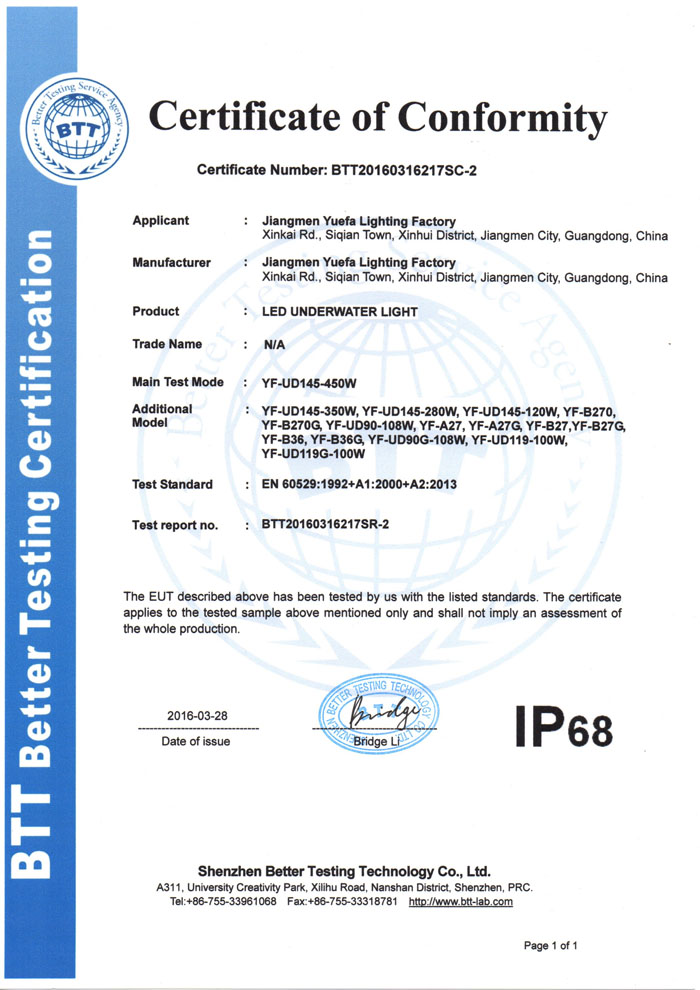 BTT Better Testing Certification

Better Testing Service Agency
BTT

Certificate of Conformity

Certificate Number: BTT20160316217SC-2

Applicant : Jiangmen Yuefa Lighting Factory
Xinkai Rd., Siqian Town, Xinhui District, Jiangmen City, Guangdong, China

Manufacturer : Jiangmen Yuefa Lighting Factory
Xinkai Rd., Siqian Town, Xinhui District, Jiangmen City, Guangdong, China

Product : LED UNDERWATER LIGHT

Trade Name : N/A

Main Test Mode : YF-UD145-450W

Additional Model : YF-UD145-350W, YF-UD145-280W, YF-UD145-120W, YF-B270, YF-B270G, YF-UD90-108W, YF-A27, YF-A27G, YF-B27,YF-B27G, YF-B36, YF-B36G, YF-UD90G-108W, YF-UD119-100W, YF-UD119G-100W

Test Standard : EN 60529:1992+A1:2000+A2:2013

Test report no. : BTT20160316217SR-2

The EUT described above has been tested by us with the listed standards. The certificate applies to the tested sample above mentioned only and shall not imply an assessment of the whole production.

2016-03-28
Date of issue

BETTER TESTING TECHNOLOGY
Bridge
Bridge Li

IP68

Shenzhen Better Testing Technology Co., Ltd.
A311, University Creativity Park, Xilihu Road, Nanshan District, Shenzhen, PRC.
Tel:+86-755-33961068 Fax:+86-755-33318781 http://www.btt-lab.com

Page 1 of 1